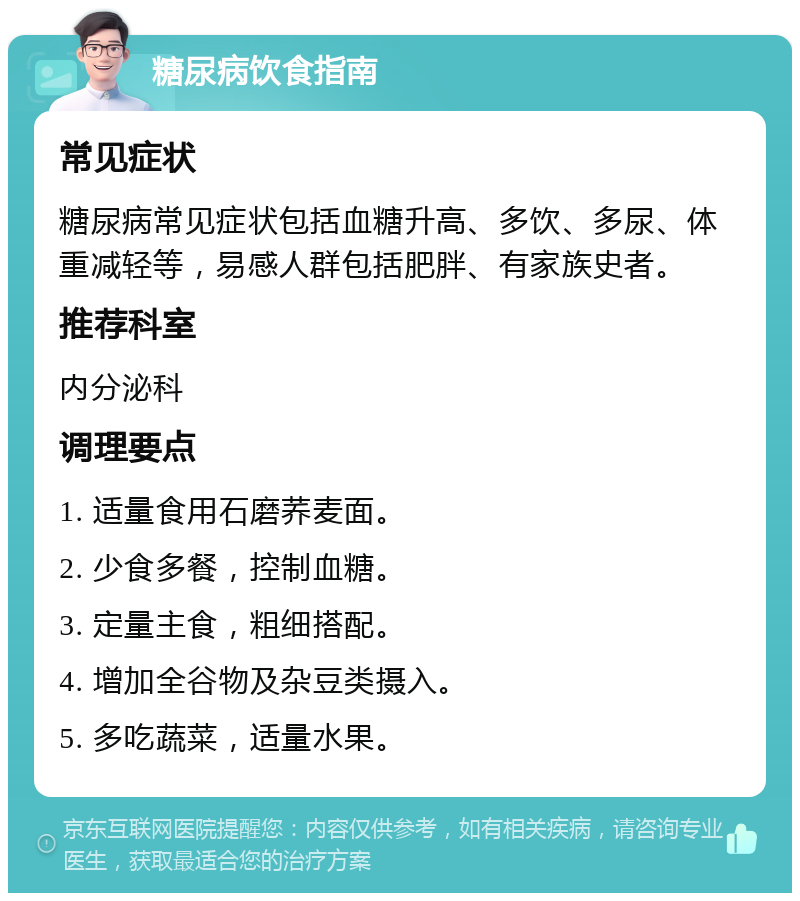 糖尿病饮食指南

常见症状

糖尿病常见症状包括血糖升高、多饮、多尿、体重减轻等，易感人群包括肥胖、有家族史者。

推荐科室

内分泌科

调理要点

1. 适量食用石磨荞麦面。

2. 少食多餐，控制血糖。

3. 定量主食，粗细搭配。

4. 增加全谷物及杂豆类摄入。

5. 多吃蔬菜，适量水果。

京东互联网医院提醒您：内容仅供参考，如有相关疾病，请咨询专业医生，获取最适合您的治疗方案